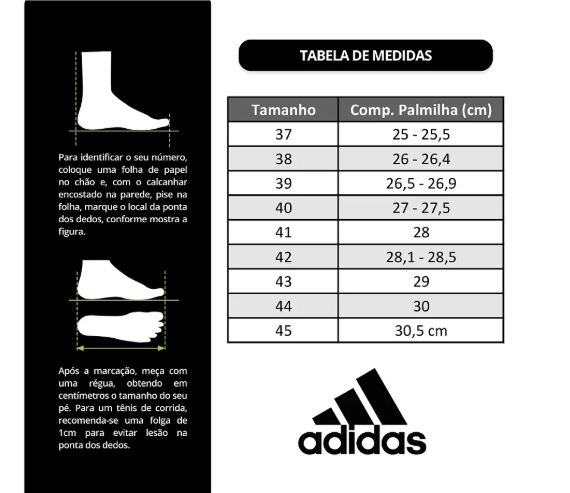 Para identificar o seu número, coloque uma folha de papel no chão e, com o calcanhar encostado na parede, pise na folha, marque o local da ponta dos dedos, conforme mostra a figura.

Após a marcação, meça com uma régua, obtendo em centímetros o tamanho do seu pé. Para um tênis de corrida, recomenda-se uma folga de 1cm para evitar lesão na ponta dos dedos.

TABELA DE MEDIDAS

| Tamanho | Comp. Palmilha (cm) |
|---|---|
| 37 | 25 - 25,5 |
| 38 | 26 - 26,4 |
| 39 | 26,5 - 26,9 |
| 40 | 27 - 27,5 |
| 41 | 28 |
| 42 | 28,1 - 28,5 |
| 43 | 29 |
| 44 | 30 |
| 45 | 30,5 cm |

adidas